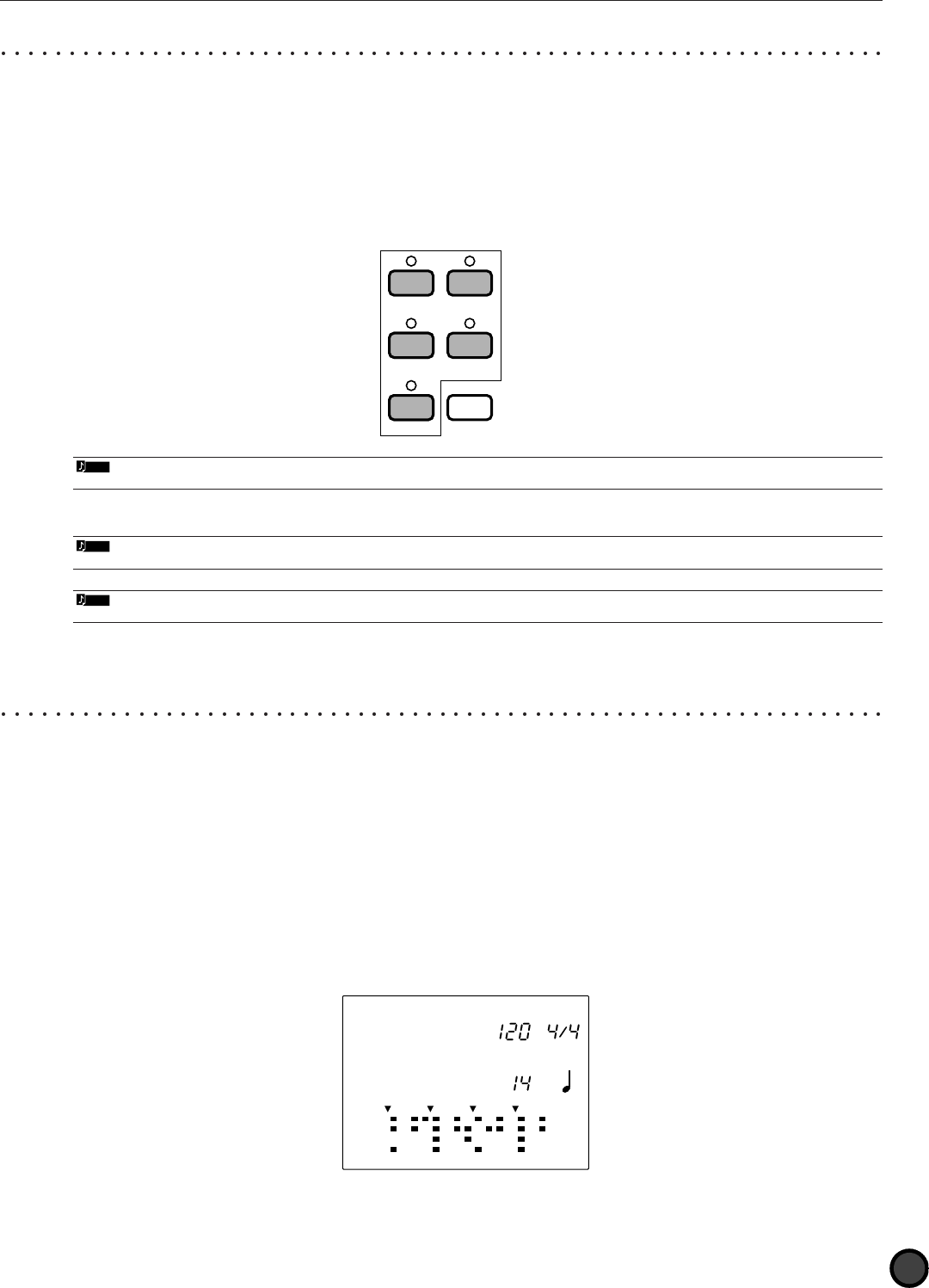 120 4/4

14